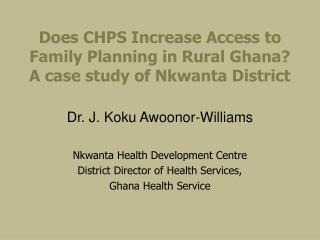 Does CHPS Increase Access to Family Planning in Rural Ghana? A case study of Nkwanta District

Dr. J. Koku Awoonor-Williams

Nkwanta Health Development Centre
District Director of Health Services,
Ghana Health Service